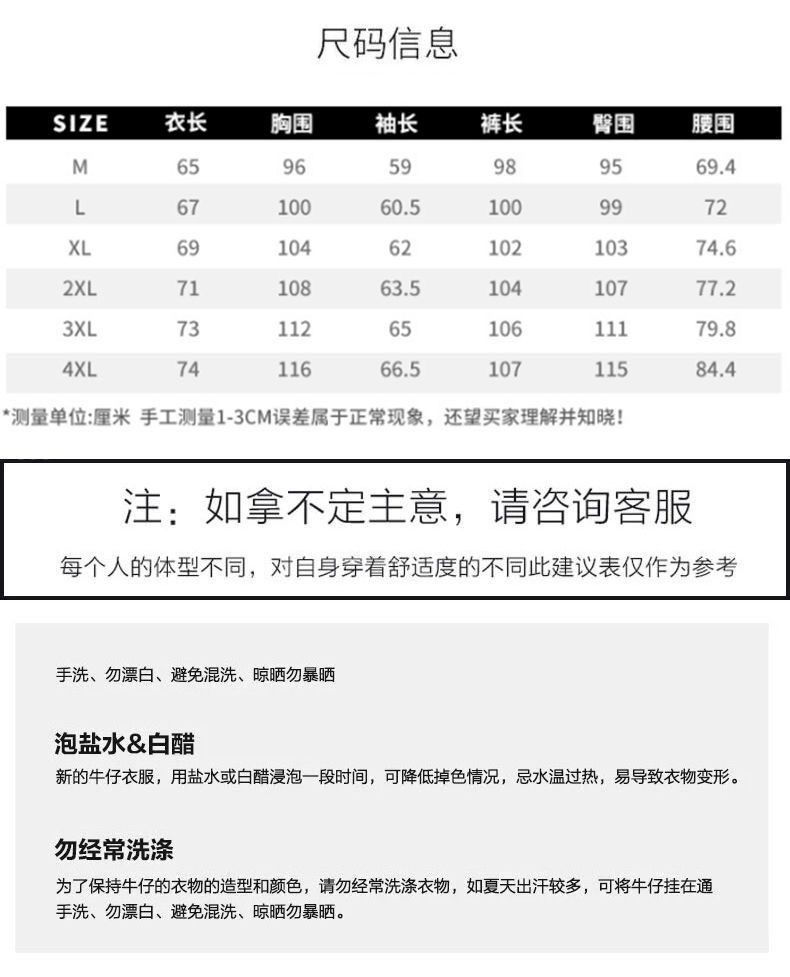 尺码信息

| SIZE | 衣长 | 胸围 | 袖长 | 裤长 | 臀围 | 腰围 |
|---|---|---|---|---|---|---|
| M | 65 | 96 | 59 | 98 | 95 | 69.4 |
| L | 67 | 100 | 60.5 | 100 | 99 | 72 |
| XL | 69 | 104 | 62 | 102 | 103 | 74.6 |
| 2XL | 71 | 108 | 63.5 | 104 | 107 | 77.2 |
| 3XL | 73 | 112 | 65 | 106 | 111 | 79.8 |
| 4XL | 74 | 116 | 66.5 | 107 | 115 | 84.4 |

*测量单位:厘米 手工测量1-3CM误差属于正常现象，还望买家理解并知晓!

注：如拿不定主意，请咨询客服

每个人的体型不同，对自身穿着舒适度的不同此建议表仅作为参考

手洗、勿漂白、避免混洗、晾晒勿暴晒

泡盐水&白醋

新的牛仔衣服，用盐水或白醋浸泡一段时间，可降低掉色情况，忌水温过热，易导致衣物变形。

勿经常洗涤

为了保持牛仔的衣物的造型和颜色，请勿经常洗涤衣物，如夏天出汗较多，可将牛仔挂在通
手洗、勿漂白、避免混洗、晾晒勿暴晒。